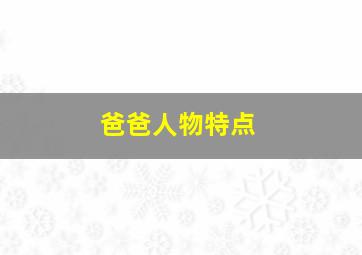 爸爸人物特点